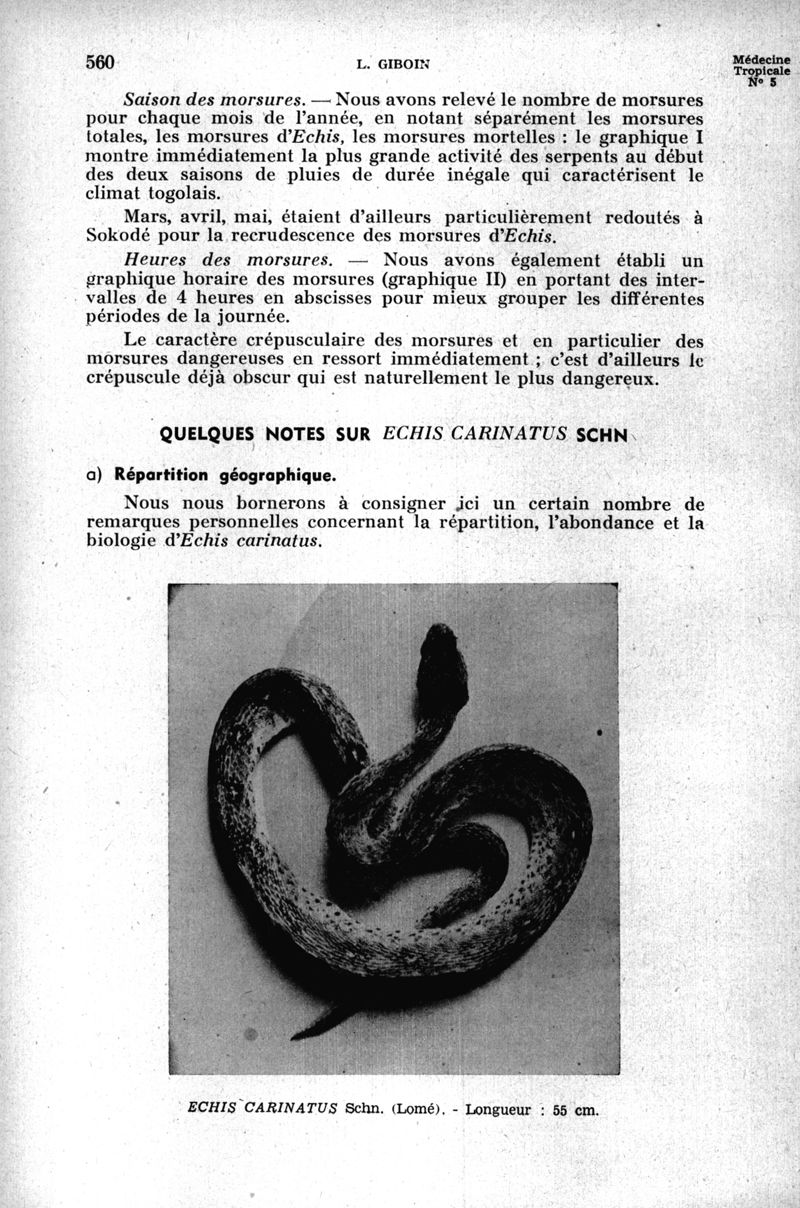 560 L. GIBOIN Médecine Tropicale N° 5

Saison des morsures. — Nous avons relevé le nombre de morsures pour chaque mois de l'année, en notant séparément les morsures totales, les morsures d'Echis, les morsures mortelles : le graphique I montre immédiatement la plus grande activité des serpents au début des deux saisons de pluies de durée inégale qui caractérisent le climat togolais.

Mars, avril, mai, étaient d'ailleurs particulièrement redoutés à Sokodé pour la recrudescence des morsures d'Echis.

Heures des morsures. — Nous avons également établi un graphique horaire des morsures (graphique II) en portant des intervalles de 4 heures en abscisses pour mieux grouper les différentes périodes de la journée.

Le caractère crépusculaire des morsures et en particulier des morsures dangereuses en ressort immédiatement ; c'est d'ailleurs le crépuscule déjà obscur qui est naturellement le plus dangereux.

QUELQUES NOTES SUR ECHIS CARINATUS SCHN

a) Répartition géographique.

Nous nous bornerons à consigner ici un certain nombre de remarques personnelles concernant la répartition, l'abondance et la biologie d'Echis carinatus.

ECHIS CARINATUS Schn. (Lomé). - Longueur : 55 cm.